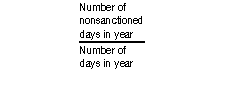 $\frac{\text{Number of nonsanctioned days in year}}{\text{Number of days in year}}$